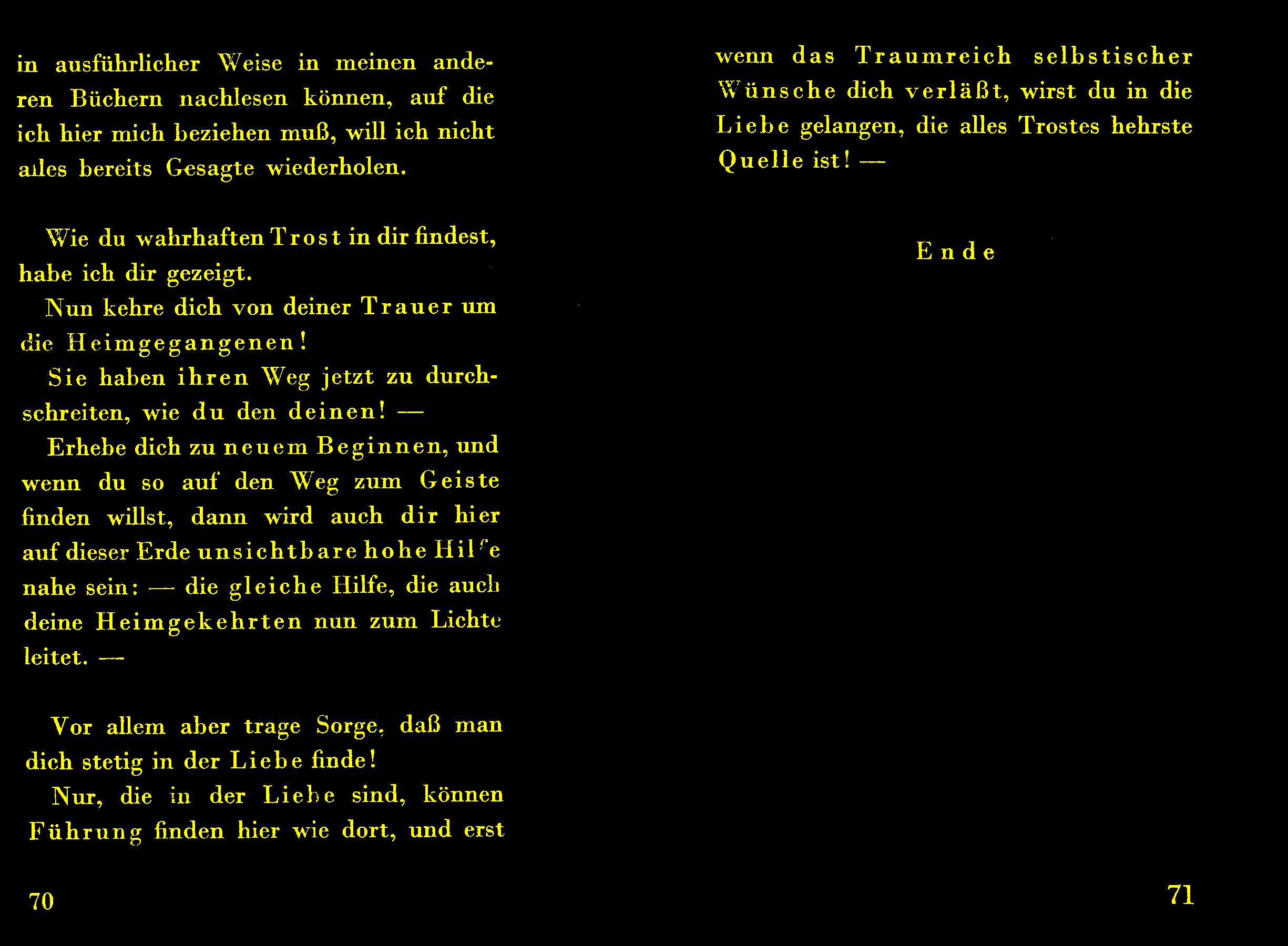 in ausführlicher Weise in meinen anderen Büchern nachlesen können, auf die ich hier mich beziehen muß, will ich nicht alles bereits Gesagte wiederholen.

Wie du wahrhaften Trost in dir findest, habe ich dir gezeigt.

Nun kehre dich von deiner Trauer um die Heimgegangenen!

Sie haben ihren Weg jetzt zu durchschreiten, wie du den deinen! —

Erhebe dich zu neuem Beginnen, und wenn du so auf den Weg zum Geiste finden willst, dann wird auch dir hier auf dieser Erde unsichtbare hohe Hilfe nahe sein: — die gleiche Hilfe, die auch deine Heimgekehrten nun zum Lichte leitet. —

Vor allem aber trage Sorge, daß man dich stetig in der Liebe finde!

Nur, die in der Liebe sind, können Führung finden hier wie dort, und erst

70

wenn das Traumreich selbstischer Wünsche dich verläßt, wirst du in die Liebe gelangen, die alles Trostes hehrste Quelle ist! —

Ende

71